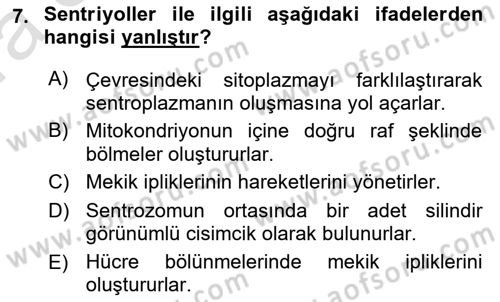 7. Sentriyoller ile ilgili aşağıdaki ifadelerden hangisi yanlıştır?

A) Çevresindeki sitoplazmayı farklılaştırarak sentroplazmanın oluşmasına yol açarlar.
B) Mitokondriyonun içine doğru raf şeklinde bölmeler oluştururlar.
C) Mekik ipliklerinin hareketlerini yönetirler.
D) Sentrozomun ortasında bir adet silindir görünümlü cisimcik olarak bulunurlar.
E) Hücre bölünmelerinde mekik ipliklerini oluştururlar.

www.aofsoru.com